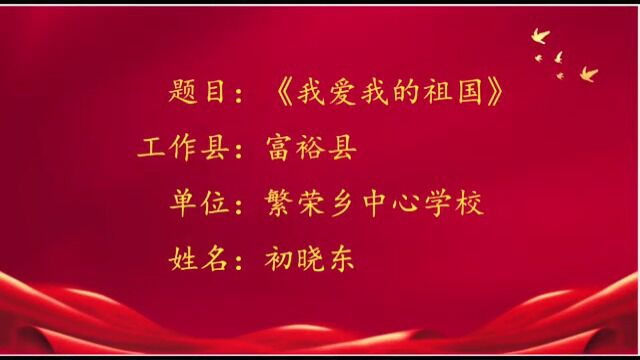 题目：《我爱我的祖国》

工作县：富裕县

单位：繁荣乡中心学校

姓名：初晓东